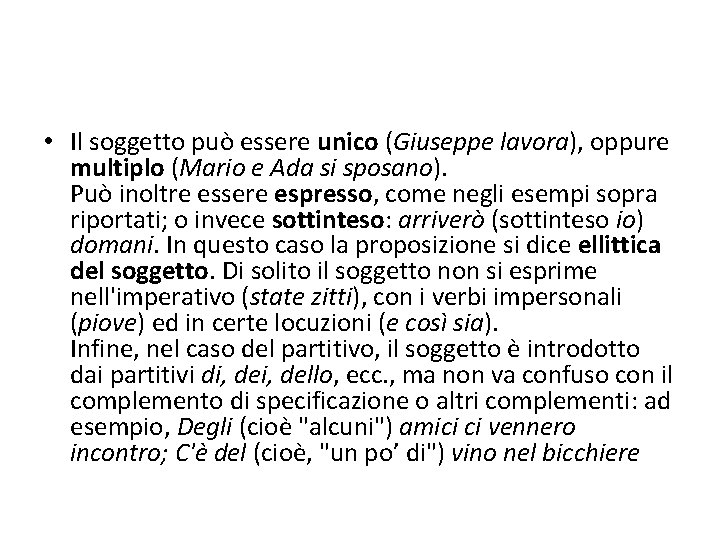 • Il soggetto può essere unico (Giuseppe lavora), oppure multiplo (Mario e Ada si sposano).
Può inoltre essere espresso, come negli esempi sopra riportati; o invece sottinteso: arriverò (sottinteso io) domani. In questo caso la proposizione si dice ellittica del soggetto. Di solito il soggetto non si esprime nell'imperativo (state zitti), con i verbi impersonali (piove) ed in certe locuzioni (e così sia).
Infine, nel caso del partitivo, il soggetto è introdotto dai partitivi di, dei, dello, ecc., ma non va confuso con il complemento di specificazione o altri complementi: ad esempio, Degli (cioè "alcuni") amici ci vennero incontro; C'è del (cioè, "un po' di") vino nel bicchiere